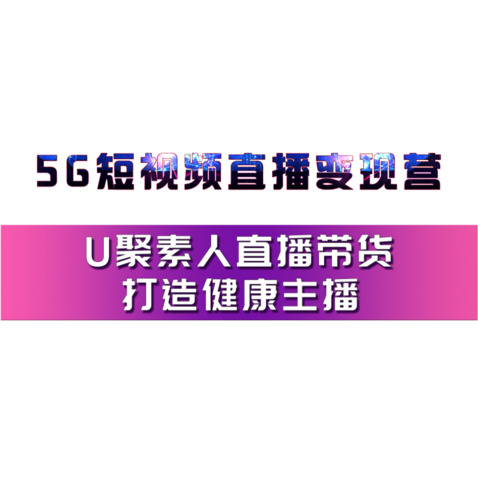 5G短视频直播变现营

U聚素人直播带货
打造健康主播